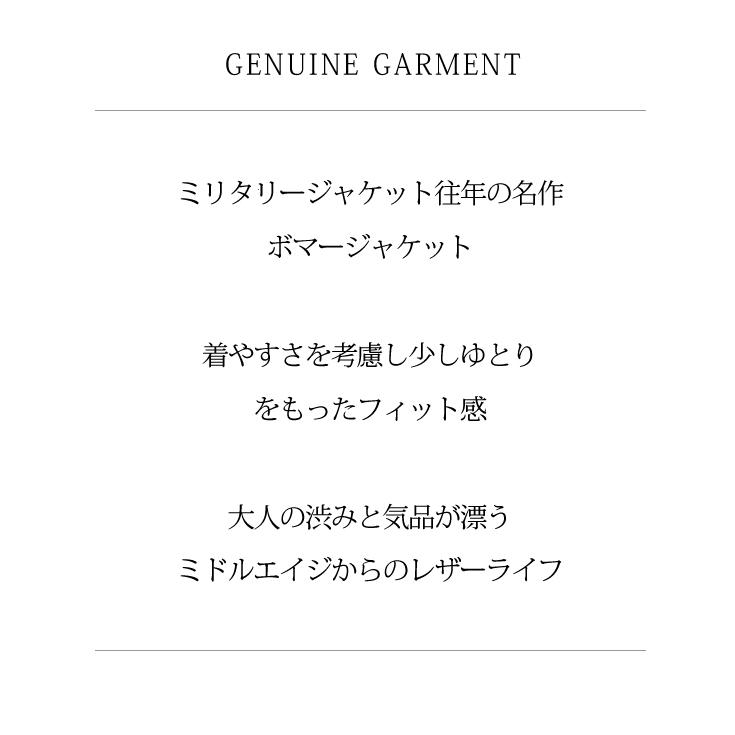 GENUINE GARMENT

ミリタリージャケット往年の名作
ボマージャケット

着やすさを考慮し少しゆとり
をもったフィット感

大人の渋みと気品が漂う
ミドルエイジからのレザーライフ